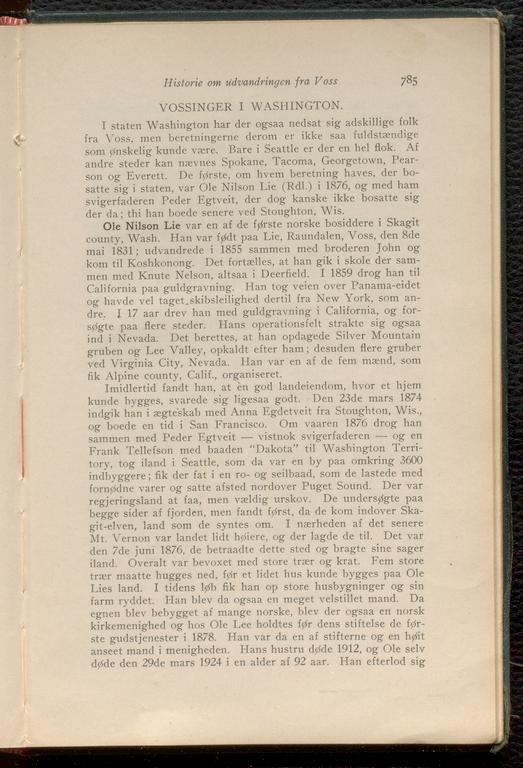 Historie om udvandringen fra Voss 785

VOSSINGER I WASHINGTON.

I staten Washington har der ogsaa nedsat sig adskillige folk fra Voss, men beretningerne derom er ikke saa fuldstændige som ønskelig kunde være. Bare i Seattle er der en hel flok. Af andre steder kan nævnes Spokane, Tacoma, Georgetown, Pearson og Everett. De første, om hvem beretning haves, der bosatte sig i staten, var Ole Nilson Lie (Rdl.) i 1876, og med ham svigerfaderen Peder Egtveit, der dog kanske ikke bosatte sig der da; thi han boede senere ved Stoughton, Wis.

Ole Nilson Lie var en af de første norske bosiddere i Skagit county, Wash. Han var født paa Lie, Raundalen, Voss, den 8de mai 1831; udvandrede i 1855 sammen med broderen John og kom til Koshkonong. Det fortælles, at han gik i skole der sammen med Knute Nelson, altsaa i Deerfield. I 1859 drog han til California paa guldgravning. Han tog veien over Panama-eidet og havde vel taget skibsleilighed dertil fra New York, som andre. I 17 aar drev han med guldgravning i California, og forsøgte paa flere steder. Hans operationsfelt strakte sig ogsaa ind i Nevada. Det berettes, at han opdagede Silver Mountain gruben og Lee Valley, opkaldt efter ham; desuden flere gruber ved Virginia City, Nevada. Han var en af de fem mænd, som fik Alpine county, Calif., organiseret.

Imidlertid fandt han, at en god landeiendom, hvor et hjem kunde bygges, svarede sig ligesaa godt. Den 23de mars 1874 indgik han i ægteskab med Anna Egdetveit fra Stoughton, Wis., og boede en tid i San Francisco. Om vaaren 1876 drog han sammen med Peder Egtveit — vistnok svigerfaderen — og en Frank Tellefson med baaden "Dakota" til Washington Territory, tog iland i Seattle, som da var en by paa omkring 3600 indbyggere; fik der fat i en ro- og seilbaad, som de lastede med fornødne varer og satte afsted nordover Puget Sound. Der var regjeringsland at faa, men vældig urskov. De undersøgte paa begge sider af fjorden, men fandt først, da de kom indover Skagit-elven, land som de syntes om. I nærheden af det senere Mt. Vernon var landet lidt høiere, og der lagde de til. Det var den 7de juni 1876, de betraadte dette sted og bragte sine sager iland. Overalt var bevoxet med store trær og krat. Fem store trær maatte hugges ned, før et lidet hus kunde bygges paa Ole Lies land. I tidens løb fik han op store husbygninger og sin farm ryddet. Han blev da ogsaa en meget velstillet mand. Da egnen blev bebygget af mange norske, blev der ogsaa en norsk kirkemenighed og hos Ole Lee holdtes før dens stiftelse de første gudstjenester i 1878. Han var da en af stifterne og en høit anseet mand i menigheden. Hans hustru døde 1912, og Ole selv døde den 29de mars 1924 i en alder af 92 aar. Han efterlod sig